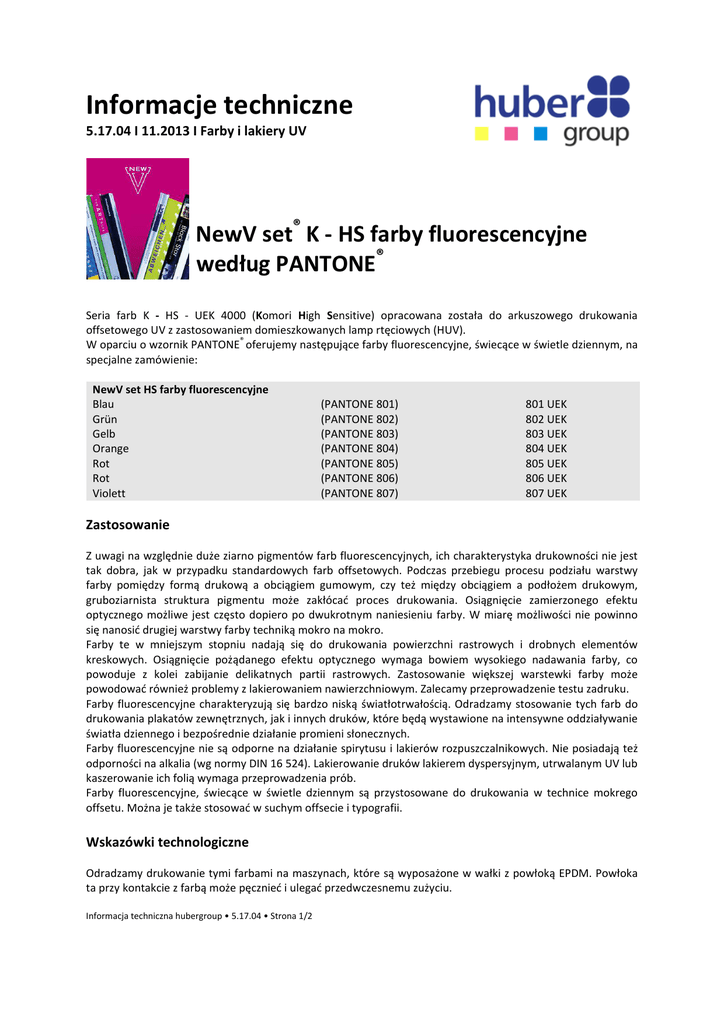 Informacje techniczne
5.17.04 I 11.2013 I Farby i lakiery UV

huber group

NewV set® K - HS farby fluorescencyjne według PANTONE®

Seria farb K - HS - UEK 4000 (Komori High Sensitive) opracowana została do arkuszowego drukowania offsetowego UV z zastosowaniem domieszkowanych lamp rtęciowych (HUV).
W oparciu o wzornik PANTONE® oferujemy następujące farby fluorescencyjne, świecące w świetle dziennym, na specjalne zamówienie:

| NewV set HS farby fluorescencyjne | | |
|---|---|---|
| Blau | (PANTONE 801) | 801 UEK |
| Grün | (PANTONE 802) | 802 UEK |
| Gelb | (PANTONE 803) | 803 UEK |
| Orange | (PANTONE 804) | 804 UEK |
| Rot | (PANTONE 805) | 805 UEK |
| Rot | (PANTONE 806) | 806 UEK |
| Violett | (PANTONE 807) | 807 UEK |

Zastosowanie

Z uwagi na względnie duże ziarno pigmentów farb fluorescencyjnych, ich charakterystyka drukowności nie jest tak dobra, jak w przypadku standardowych farb offsetowych. Podczas przebiegu procesu podziału warstwy farby pomiędzy formą drukową a obciągiem gumowym, czy też między obciągiem a podłożem drukowym, gruboziarnista struktura pigmentu może zakłócać proces drukowania. Osiągnięcie zamierzonego efektu optycznego możliwe jest często dopiero po dwukrotnym naniesieniu farby. W miarę możliwości nie powinno się nanosić drugiej warstwy farby techniką mokro na mokro.
Farby te w mniejszym stopniu nadają się do drukowania powierzchni rastrowych i drobnych elementów kreskowych. Osiągnięcie pożądanego efektu optycznego wymaga bowiem wysokiego nadawania farby, co powoduje z kolei zabijanie delikatnych partii rastrowych. Zastosowanie większej warstewki farby może powodować również problemy z lakierowaniem nawierzchniowym. Zalecamy przeprowadzenie testu zadruku.
Farby fluorescencyjne charakteryzują się bardzo niską światłotrwałością. Odradzamy stosowanie tych farb do drukowania plakatów zewnętrznych, jak i innych druków, które będą wystawione na intensywne oddziaływanie światła dziennego i bezpośrednie działanie promieni słonecznych.
Farby fluorescencyjne nie są odporne na działanie spirytusu i lakierów rozpuszczalnikowych. Nie posiadają też odporności na alkalia (wg normy DIN 16 524). Lakierowanie druków lakierem dyspersyjnym, utrwalanym UV lub kaszerowanie ich folią wymaga przeprowadzenia prób.
Farby fluorescencyjne, świecące w świetle dziennym są przystosowane do drukowania w technice mokrego offsetu. Można je także stosować w suchym offsecie i typografii.

Wskazówki technologiczne

Odradzamy drukowanie tymi farbami na maszynach, które są wyposażone w wałki z powłoką EPDM. Powłoka ta przy kontakcie z farbą może pęcznieć i ulegać przedwczesnemu zużyciu.

Informacja techniczna hubergroup • 5.17.04 • Strona 1/2